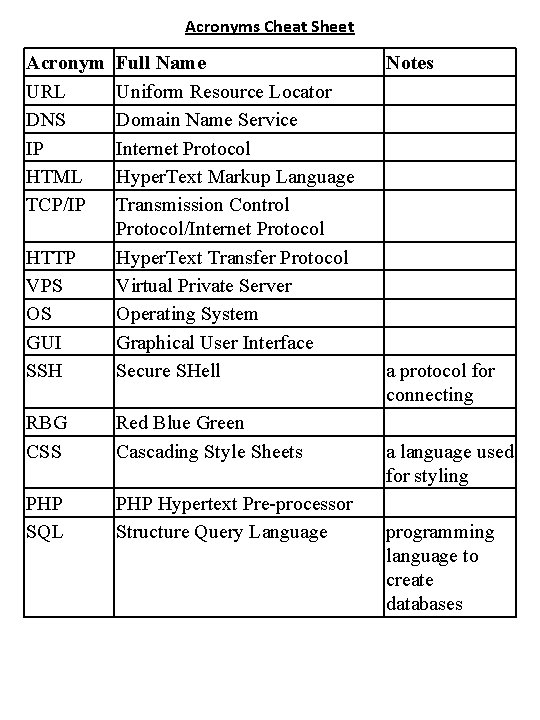 Acronyms Cheat Sheet

| Acronym | Full Name | Notes |
|---|---|---|
| URL | Uniform Resource Locator | |
| DNS | Domain Name Service | |
| IP | Internet Protocol | |
| HTML | HyperText Markup Language | |
| TCP/IP | Transmission Control Protocol/Internet Protocol | |
| HTTP | HyperText Transfer Protocol | |
| VPS | Virtual Private Server | |
| OS | Operating System | |
| GUI | Graphical User Interface | |
| SSH | Secure SHell | a protocol for connecting |
| RBG | Red Blue Green | |
| CSS | Cascading Style Sheets | a language used for styling |
| PHP | PHP Hypertext Pre-processor | |
| SQL | Structure Query Language | programming language to create databases |